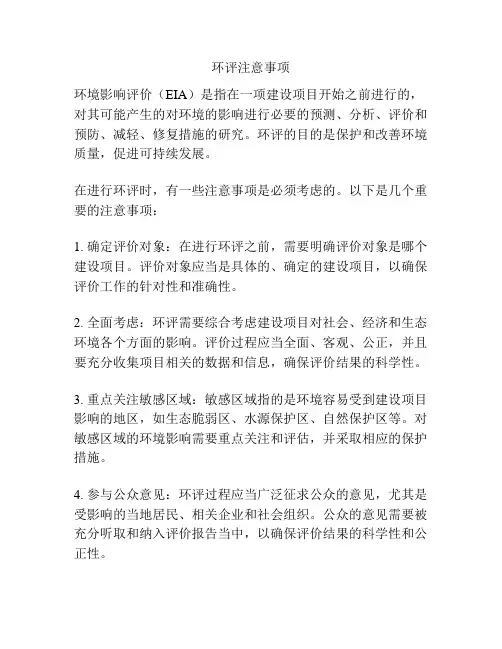 环评注意事项

环境影响评价（EIA）是指在一项建设项目开始之前进行的，对其可能产生的对环境的影响进行必要的预测、分析、评价和预防、减轻、修复措施的研究。环评的目的是保护和改善环境质量，促进可持续发展。

在进行环评时，有一些注意事项是必须考虑的。以下是几个重要的注意事项：

1. 确定评价对象：在进行环评之前，需要明确评价对象是哪个建设项目。评价对象应当是具体的、确定的建设项目，以确保评价工作的针对性和准确性。

2. 全面考虑：环评需要综合考虑建设项目对社会、经济和生态环境各个方面的影响。评价过程应当全面、客观、公正，并且要充分收集项目相关的数据和信息，确保评价结果的科学性。

3. 重点关注敏感区域：敏感区域指的是环境容易受到建设项目影响的地区，如生态脆弱区、水源保护区、自然保护区等。对敏感区域的环境影响需要重点关注和评估，并采取相应的保护措施。

4. 参与公众意见：环评过程应当广泛征求公众的意见，尤其是受影响的当地居民、相关企业和社会组织。公众的意见需要被充分听取和纳入评价报告当中，以确保评价结果的科学性和公正性。